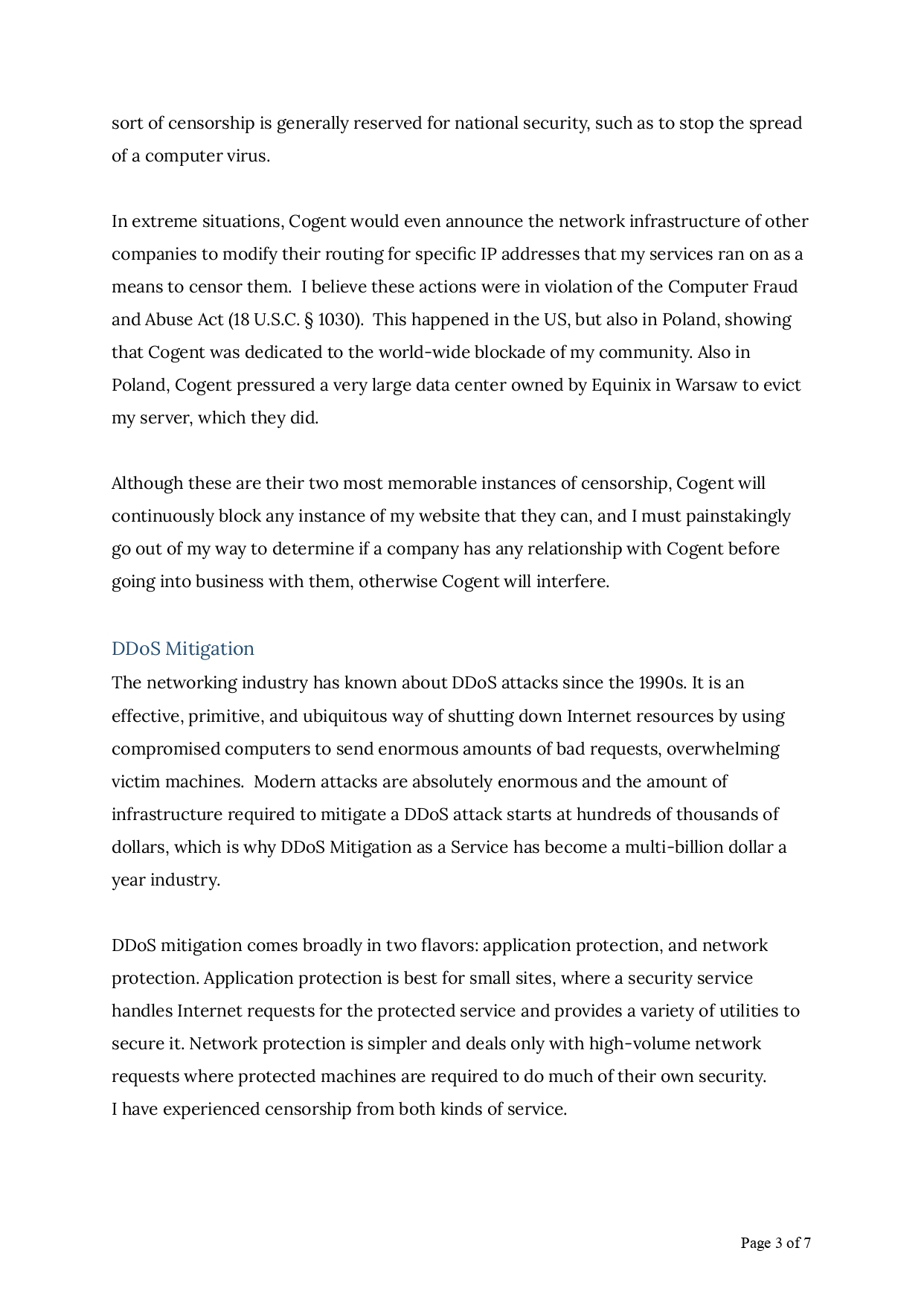 sort of censorship is generally reserved for national security, such as to stop the spread of a computer virus.

In extreme situations, Cogent would even announce the network infrastructure of other companies to modify their routing for specific IP addresses that my services ran on as a means to censor them. I believe these actions were in violation of the Computer Fraud and Abuse Act (18 U.S.C. § 1030). This happened in the US, but also in Poland, showing that Cogent was dedicated to the world-wide blockade of my community. Also in Poland, Cogent pressured a very large data center owned by Equinix in Warsaw to evict my server, which they did.

Although these are their two most memorable instances of censorship, Cogent will continuously block any instance of my website that they can, and I must painstakingly go out of my way to determine if a company has any relationship with Cogent before going into business with them, otherwise Cogent will interfere.

DDoS Mitigation

The networking industry has known about DDoS attacks since the 1990s. It is an effective, primitive, and ubiquitous way of shutting down Internet resources by using compromised computers to send enormous amounts of bad requests, overwhelming victim machines. Modern attacks are absolutely enormous and the amount of infrastructure required to mitigate a DDoS attack starts at hundreds of thousands of dollars, which is why DDoS Mitigation as a Service has become a multi-billion dollar a year industry.

DDoS mitigation comes broadly in two flavors: application protection, and network protection. Application protection is best for small sites, where a security service handles Internet requests for the protected service and provides a variety of utilities to secure it. Network protection is simpler and deals only with high-volume network requests where protected machines are required to do much of their own security.
I have experienced censorship from both kinds of service.

Page 3 of 7